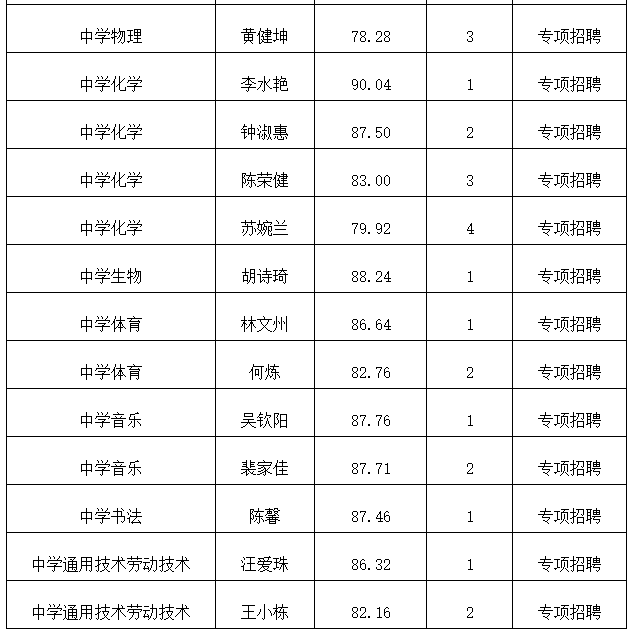 | | | | | |
|---|---|---|---|---|
| 中学物理 | 黄健坤 | 78.28 | 3 | 专项招聘 |
| 中学化学 | 李水艳 | 90.04 | 1 | 专项招聘 |
| 中学化学 | 钟淑惠 | 87.50 | 2 | 专项招聘 |
| 中学化学 | 陈荣健 | 83.00 | 3 | 专项招聘 |
| 中学化学 | 苏婉兰 | 79.92 | 4 | 专项招聘 |
| 中学生物 | 胡诗琦 | 88.24 | 1 | 专项招聘 |
| 中学体育 | 林文州 | 86.64 | 1 | 专项招聘 |
| 中学体育 | 何炼 | 82.76 | 2 | 专项招聘 |
| 中学音乐 | 吴钦阳 | 87.76 | 1 | 专项招聘 |
| 中学音乐 | 裴家佳 | 87.71 | 2 | 专项招聘 |
| 中学书法 | 陈馨 | 87.46 | 1 | 专项招聘 |
| 中学通用技术劳动技术 | 汪爱珠 | 86.32 | 1 | 专项招聘 |
| 中学通用技术劳动技术 | 王小栋 | 82.16 | 2 | 专项招聘 |